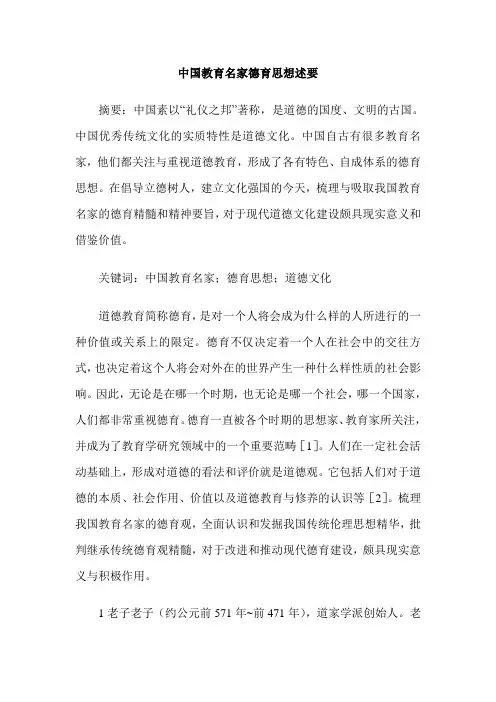 中国教育名家德育思想述要

摘要：中国素以“礼仪之邦”著称，是道德的国度、文明的古国。中国优秀传统文化的实质特性是道德文化。中国自古有很多教育名家，他们都关注与重视道德教育，形成了各有特色、自成体系的德育思想。在倡导立德树人，建立文化强国的今天，梳理与吸取我国教育名家的德育精髓和精神要旨，对于现代道德文化建设颇具现实意义和借鉴价值。

关键词：中国教育名家；德育思想；道德文化

道德教育简称德育，是对一个人将会成为什么样的人所进行的一种价值或关系上的限定。德育不仅决定着一个人在社会中的交往方式，也决定着这个人将会对外在的世界产生一种什么样性质的社会影响。因此，无论是在哪一个时期，也无论是哪一个社会，哪一个国家，人们都非常重视德育。德育一直被各个时期的思想家、教育家所关注，并成为了教育学研究领域中的一个重要范畴［1］。人们在一定社会活动基础上，形成对道德的看法和评价就是道德观。它包括人们对于道德的本质、社会作用、价值以及道德教育与修养的认识等［2］。梳理我国教育名家的德育观，全面认识和发掘我国传统伦理思想精华，批判继承传统德育观精髓，对于改进和推动现代德育建设，颇具现实意义与积极作用。

1 老子老子（约公元前 571 年~前 471 年），道家学派创始人。老